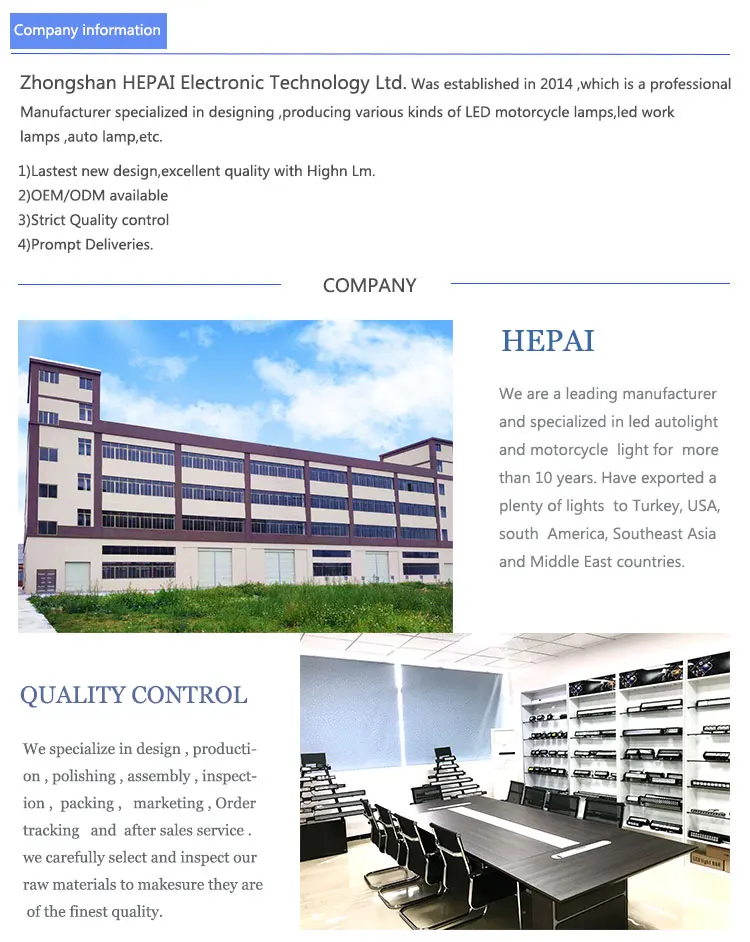 Company information

Zhongshan HEPAI Electronic Technology Ltd. Was established in 2014 ,which is a professional Manufacturer specialized in designing ,producing various kinds of LED motorcycle lamps,led work lamps ,auto lamp,etc.

1)Lastest new design,excellent quality with Highn Lm.
2)OEM/ODM available
3)Strict Quality control
4)Prompt Deliveries.

COMPANY

HEPAI

We are a leading manufacturer and specialized in led autolight and motorcycle light for more than 10 years. Have exported a plenty of lights to Turkey, USA, south America, Southeast Asia and Middle East countries.

QUALITY CONTROL

We specialize in design , production , polishing , assembly , inspection , packing , marketing , Order tracking and after sales service . we carefully select and inspect our raw materials to makesure they are of the finest quality.